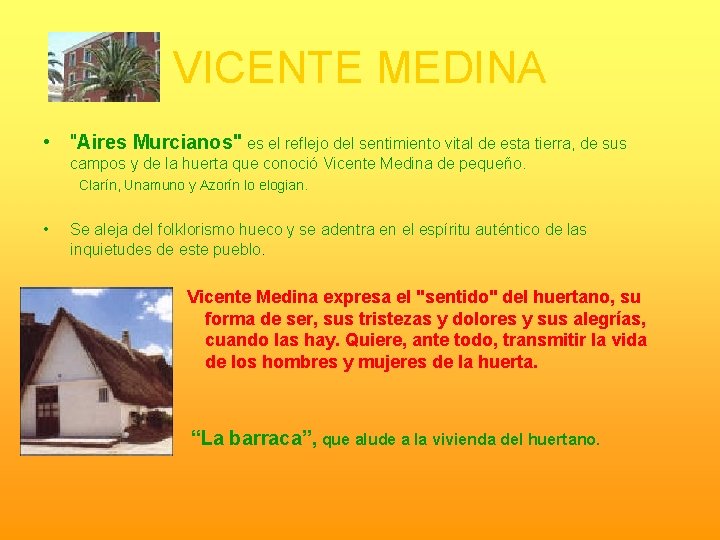 VICENTE MEDINA

• "Aires Murcianos" es el reflejo del sentimiento vital de esta tierra, de sus campos y de la huerta que conoció Vicente Medina de pequeño.

Clarín, Unamuno y Azorín lo elogian.

• Se aleja del folklorismo hueco y se adentra en el espíritu auténtico de las inquietudes de este pueblo.

Vicente Medina expresa el "sentido" del huertano, su forma de ser, sus tristezas y dolores y sus alegrías, cuando las hay. Quiere, ante todo, transmitir la vida de los hombres y mujeres de la huerta.

"La barraca", que alude a la vivienda del huertano.